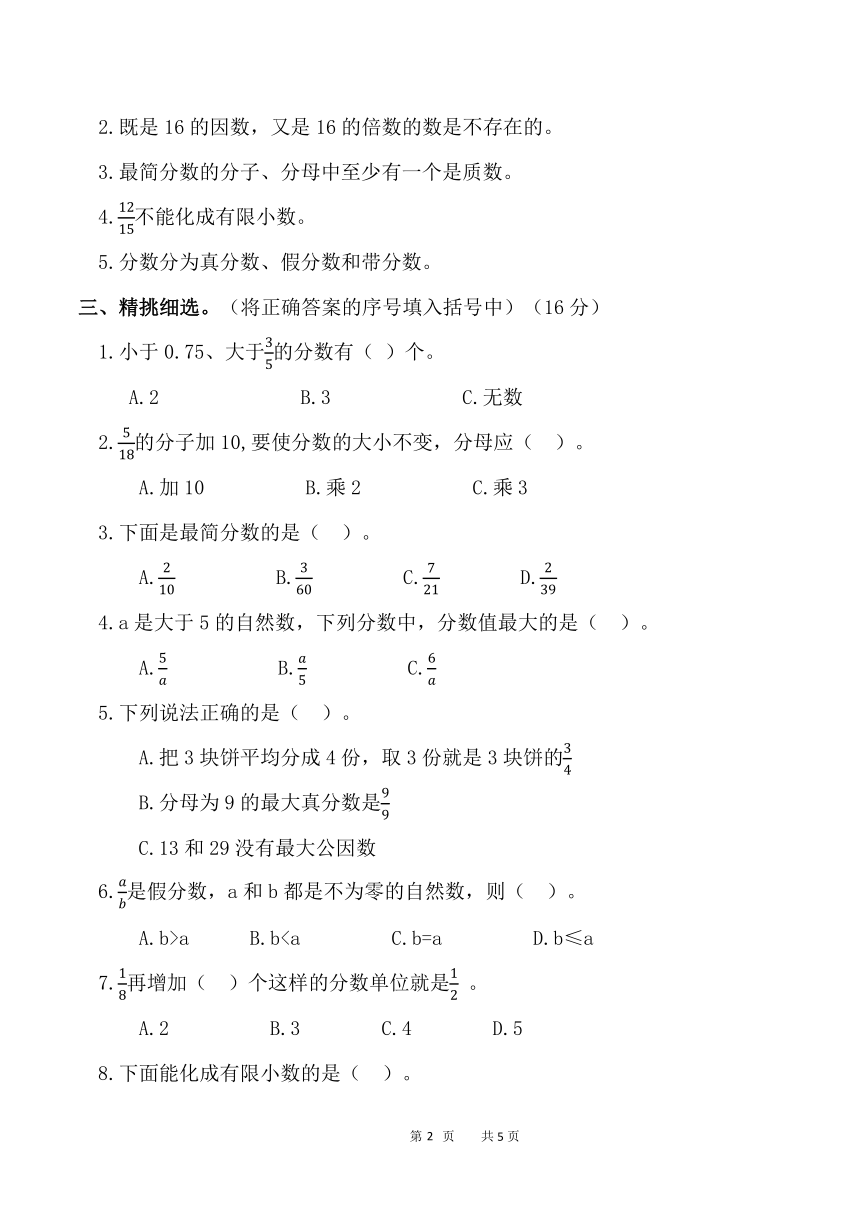 2.既是 16 的因数，又是 16 的倍数的数是不存在的。

3.最简分数的分子、分母中至少有一个是质数。

4.$\frac{12}{15}$不能化成有限小数。

5.分数分为真分数、假分数和带分数。

三、精挑细选。（将正确答案的序号填入括号中）（16 分）

1.小于 0.75、大于$\frac{3}{5}$的分数有（ ）个。

A.2　　B.3　　C.无数

2.$\frac{5}{18}$的分子加 10,要使分数的大小不变，分母应（ ）。

A.加 10　　B.乘 2　　C.乘 3

3.下面是最简分数的是（ ）。

A.$\frac{2}{10}$　　B.$\frac{3}{60}$　　C.$\frac{7}{21}$　　D.$\frac{2}{39}$

4.a 是大于 5 的自然数，下列分数中，分数值最大的是（ ）。

A.$\frac{5}{a}$　　B.$\frac{a}{5}$　　C.$\frac{6}{a}$

5.下列说法正确的是（ ）。

A.把 3 块饼平均分成 4 份，取 3 份就是 3 块饼的$\frac{3}{4}$

B.分母为 9 的最大真分数是$\frac{9}{9}$

C.13 和 29 没有最大公因数

6.$\frac{a}{b}$是假分数，a 和 b 都是不为零的自然数，则（ ）。

A.b>a　　B.b<a　　C.b=a　　D.b≤a

7.$\frac{1}{8}$再增加（ ）个这样的分数单位就是$\frac{1}{2}$ 。

A.2　　B.3　　C.4　　D.5

8.下面能化成有限小数的是（ ）。

第 2 页　　共 5 页